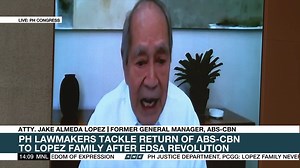 LIVE: PH CONGRESS

ATTY. JAKE ALMEDA LOPEZ | FORMER GENERAL MANAGER, ABS-CBN

PH LAWMAKERS TACKLE RETURN OF ABS-CBN TO LOPEZ FAMILY AFTER EDSA REVOLUTION

14:09 MNL EDOM OF EXPRESSION PH JUSTICE DEPARTMENT, PCGG: LOPEZ FAMILY NEVER